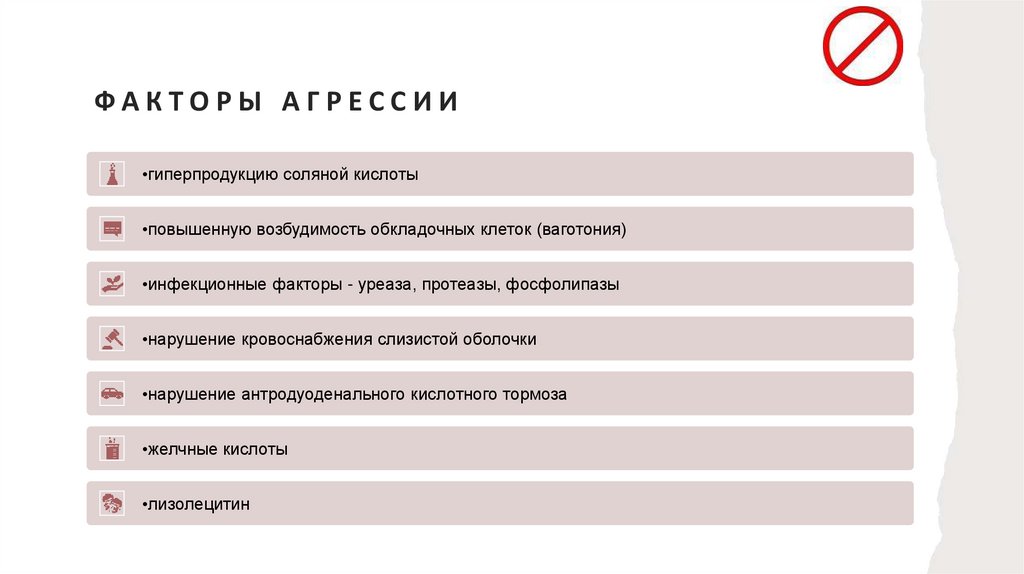 ФАКТОРЫ АГРЕССИИ

•гиперпродукцию соляной кислоты

•повышенную возбудимость обкладочных клеток (ваготония)

•инфекционные факторы - уреаза, протеазы, фосфолипазы

•нарушение кровоснабжения слизистой оболочки

•нарушение антродуоденального кислотного тормоза

•желчные кислоты

•лизолецитин